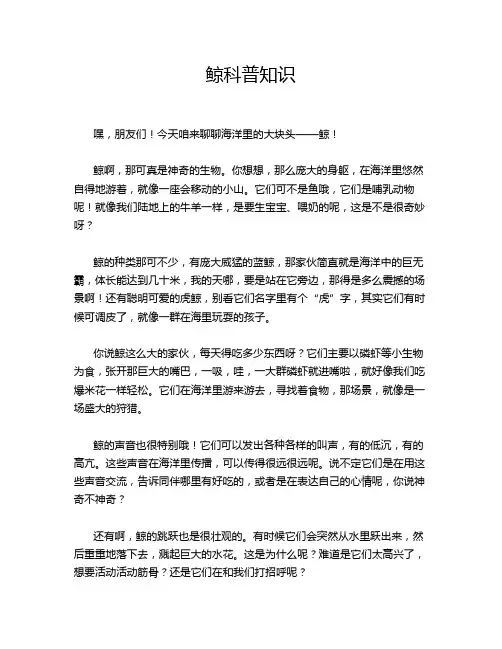 鲸科普知识

嘿，朋友们！今天咱来聊聊海洋里的大块头——鲸！

鲸啊，那可真是神奇的生物。你想想，那么庞大的身躯，在海洋里悠然自得地游着，就像一座会移动的小山。它们可不是鱼哦，它们是哺乳动物呢！就像我们陆地上的牛羊一样，是要生宝宝、喂奶的呢，这是不是很奇妙呀？

鲸的种类那可不少，有庞大威猛的蓝鲸，那家伙简直就是海洋中的巨无霸，体长能达到几十米，我的天哪，要是站在它旁边，那得是多么震撼的场景啊！还有聪明可爱的虎鲸，别看它们名字里有个“虎”字，其实它们有时候可调皮了，就像一群在海里玩耍的孩子。

你说鲸这么大的家伙，每天得吃多少东西呀？它们主要以磷虾等小生物为食，张开那巨大的嘴巴，一吸，哇，一大群磷虾就进嘴啦，就好像我们吃爆米花一样轻松。它们在海洋里游来游去，寻找着食物，那场景，就像是一场盛大的狩猎。

鲸的声音也很特别哦！它们可以发出各种各样的叫声，有的低沉，有的高亢。这些声音在海洋里传播，可以传得很远很远呢。说不定它们是在用这些声音交流，告诉同伴哪里有好吃的，或者是在表达自己的心情呢，你说神奇不神奇？

还有啊，鲸的跳跃也是很壮观的。有时候它们会突然从水里跃出来，然后重重地落下去，溅起巨大的水花。这是为什么呢？难道是它们太高兴了，想要活动活动筋骨？还是它们在和我们打招呼呢？